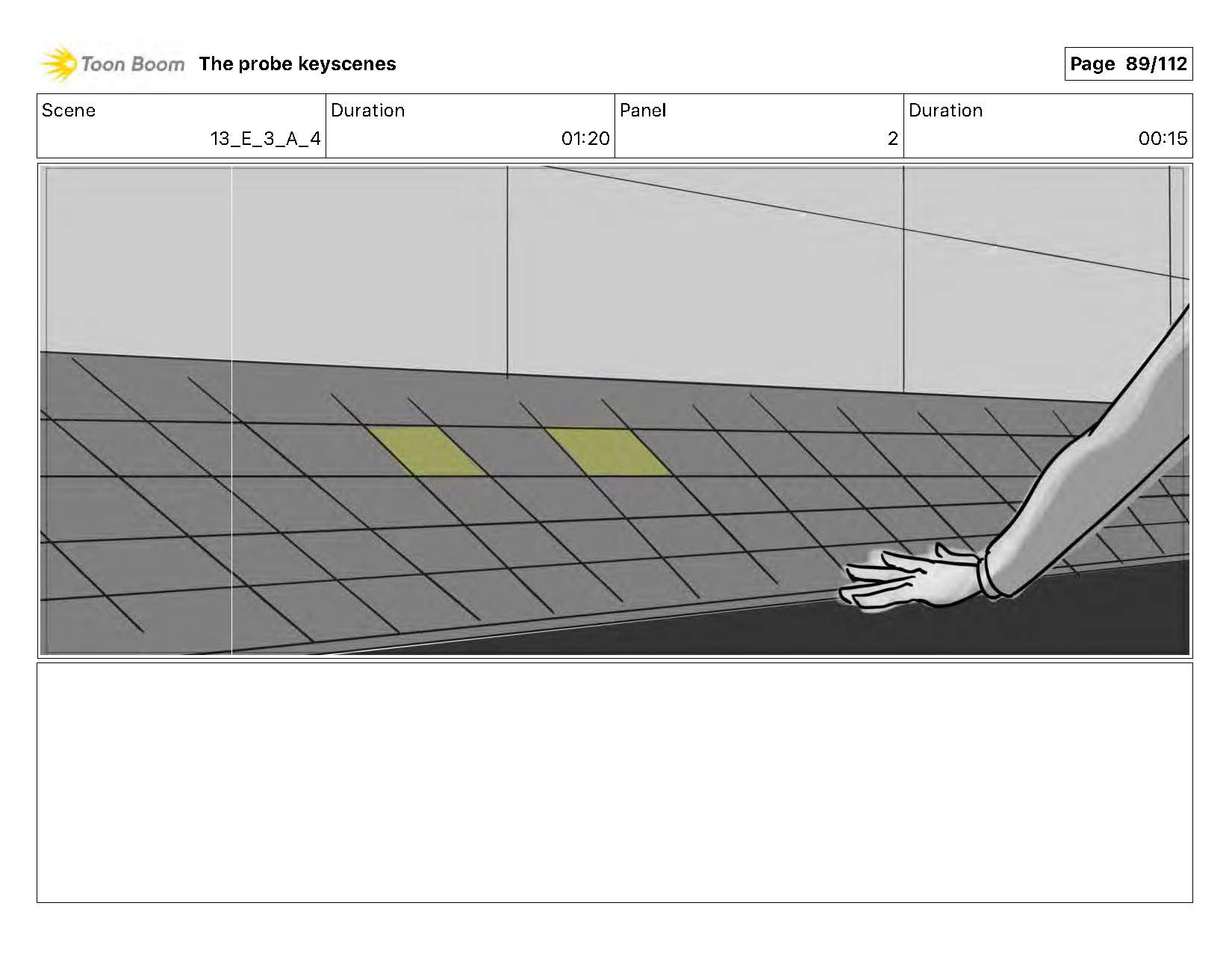 Toon Boom The probe keyscenes

Page 89/112

Scene
13_E_3_A_4

Duration
01:20

Panel
2

Duration
00:15